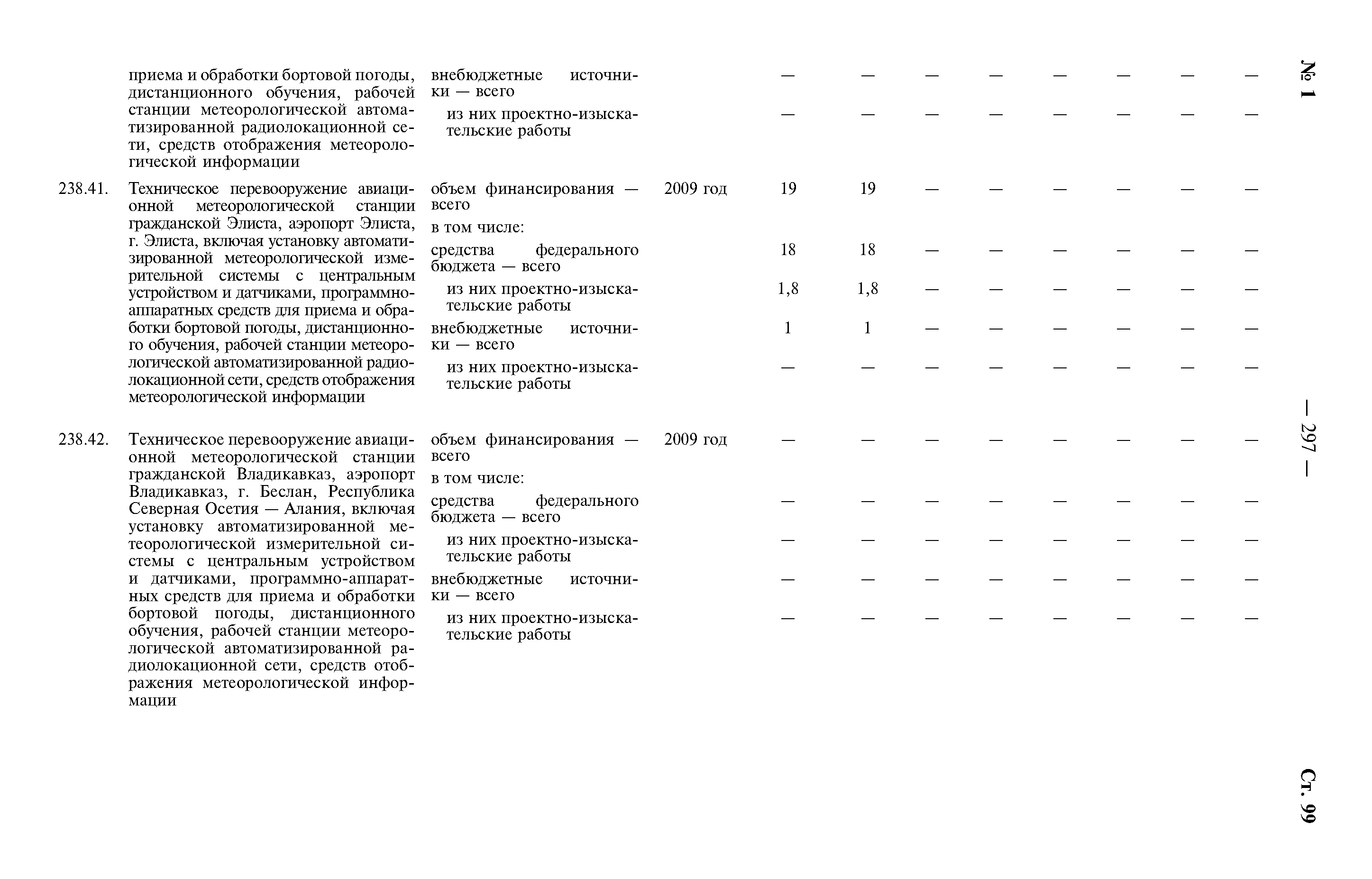 № 1

— 297 —

Ст. 99

|  |  |  |  |  |  |  |  |  |  |  |  |
|---|---|---|---|---|---|---|---|---|---|---|---|
|  | приема и обработки бортовой погоды, дистанционного обучения, рабочей станции метеорологической автоматизированной радиолокационной сети, средств отображения метеорологической информации | внебюджетные источники — всего |  | — | — | — | — | — | — | — | — |
|  |  | из них проектно-изыскательские работы |  | — | — | — | — | — | — | — | — |
| 238.41. | Техническое перевооружение авиационной метеорологической станции гражданской Элиста, аэропорт Элиста, г. Элиста, включая установку автоматизированной метеорологической измерительной системы с центральным устройством и датчиками, программно-аппаратных средств для приема и обработки бортовой погоды, дистанционного обучения, рабочей станции метеорологической автоматизированной радиолокационной сети, средств отображения метеорологической информации | объем финансирования — всего | 2009 год | 19 | 19 | — | — | — | — | — | — |
|  |  | в том числе: |  |  |  |  |  |  |  |  |  |
|  |  | средства федерального бюджета — всего |  | 18 | 18 | — | — | — | — | — | — |
|  |  | из них проектно-изыскательские работы |  | 1,8 | 1,8 | — | — | — | — | — | — |
|  |  | внебюджетные источники — всего |  | 1 | 1 | — | — | — | — | — | — |
|  |  | из них проектно-изыскательские работы |  | — | — | — | — | — | — | — | — |
| 238.42. | Техническое перевооружение авиационной метеорологической станции гражданской Владикавказ, аэропорт Владикавказ, г. Беслан, Республика Северная Осетия — Алания, включая установку автоматизированной метеорологической измерительной системы с центральным устройством и датчиками, программно-аппаратных средств для приема и обработки бортовой погоды, дистанционного обучения, рабочей станции метеорологической автоматизированной радиолокационной сети, средств отображения метеорологической информации | объем финансирования — всего | 2009 год | — | — | — | — | — | — | — | — |
|  |  | в том числе: |  |  |  |  |  |  |  |  |  |
|  |  | средства федерального бюджета — всего |  | — | — | — | — | — | — | — | — |
|  |  | из них проектно-изыскательские работы |  | — | — | — | — | — | — | — | — |
|  |  | внебюджетные источники — всего |  | — | — | — | — | — | — | — | — |
|  |  | из них проектно-изыскательские работы |  | — | — | — | — | — | — | — | — |